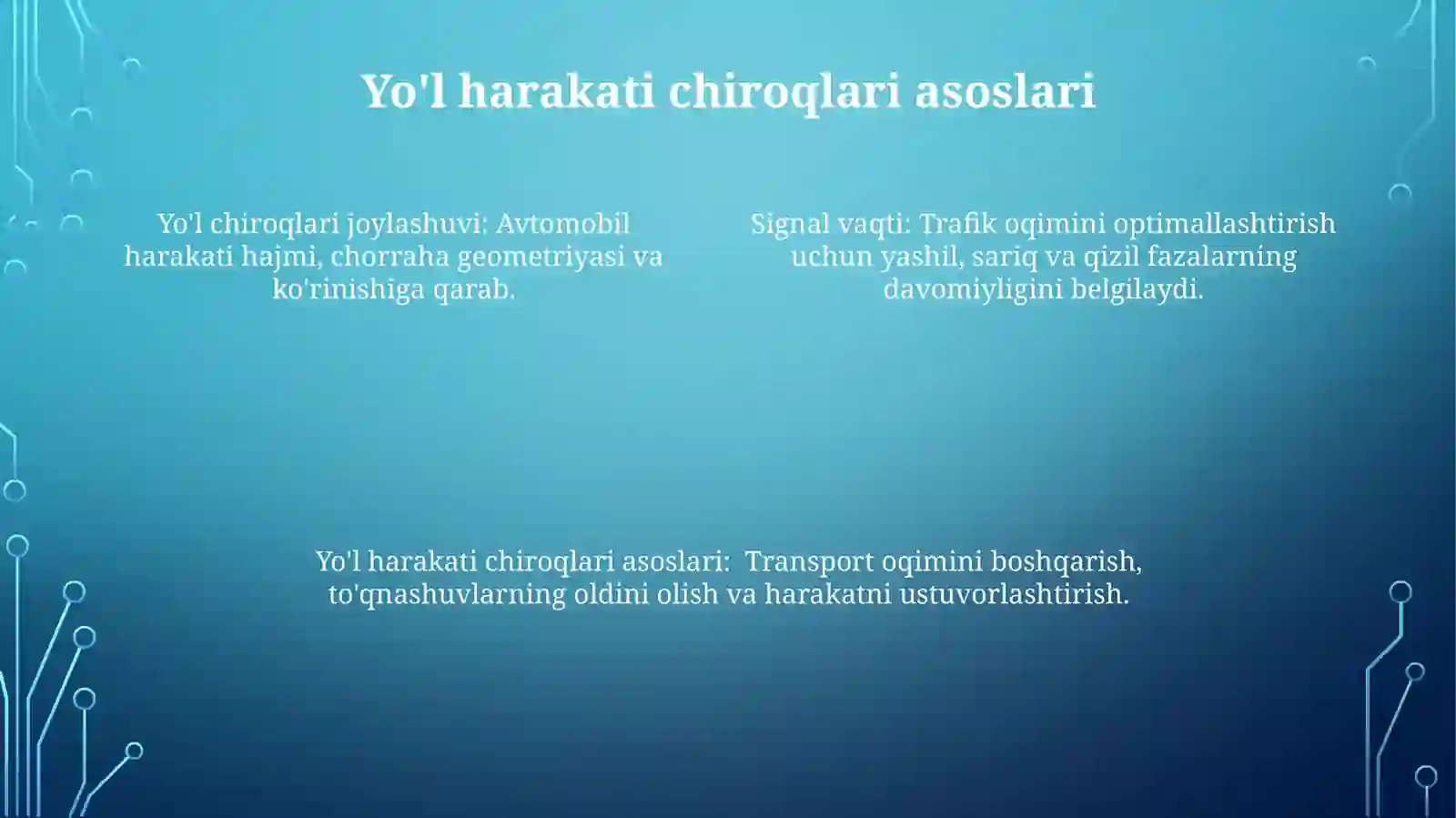 Yo'l harakati chiroqlari asoslari

Yo'l chiroqlari joylashuvi: Avtomobil harakati hajmi, chorraha geometriyasi va ko'rinishiga qarab.

Signal vaqti: Trafik oqimini optimallashtirish uchun yashil, sariq va qizil fazalarning davomiyligini belgilaydi.

Yo'l harakati chiroqlari asoslari: Transport oqimini boshqarish, to'qnashuvlarning oldini olish va harakatni ustuvorlashtirish.